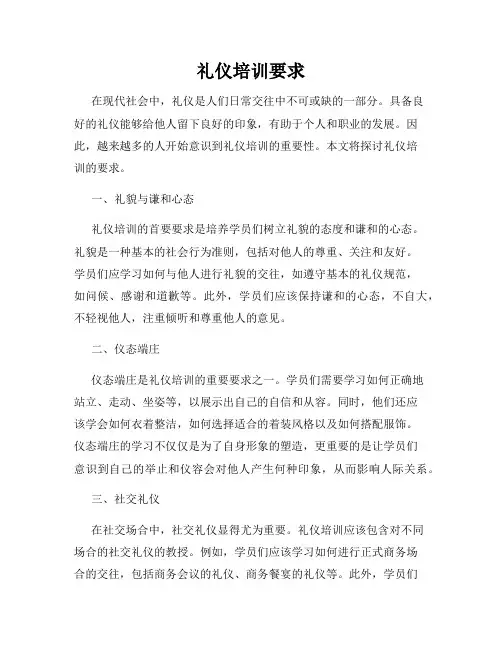 礼仪培训要求

在现代社会中，礼仪是人们日常交往中不可或缺的一部分。具备良好的礼仪能够给他人留下良好的印象，有助于个人和职业的发展。因此，越来越多的人开始意识到礼仪培训的重要性。本文将探讨礼仪培训的要求。

一、礼貌与谦和心态

礼仪培训的首要要求是培养学员们树立礼貌的态度和谦和的心态。礼貌是一种基本的社会行为准则，包括对他人的尊重、关注和友好。学员们应学习如何与他人进行礼貌的交往，如遵守基本的礼仪规范，如问候、感谢和道歉等。此外，学员们应该保持谦和的心态，不自大，不轻视他人，注重倾听和尊重他人的意见。

二、仪态端庄

仪态端庄是礼仪培训的重要要求之一。学员们需要学习如何正确地站立、走动、坐姿等，以展示出自己的自信和从容。同时，他们还应该学会如何衣着整洁，如何选择适合的着装风格以及如何搭配服饰。仪态端庄的学习不仅仅是为了自身形象的塑造，更重要的是让学员们意识到自己的举止和仪容会对他人产生何种印象，从而影响人际关系。

三、社交礼仪

在社交场合中，社交礼仪显得尤为重要。礼仪培训应该包含对不同场合的社交礼仪的教授。例如，学员们应该学习如何进行正式商务场合的交往，包括商务会议的礼仪、商务餐宴的礼仪等。此外，学员们